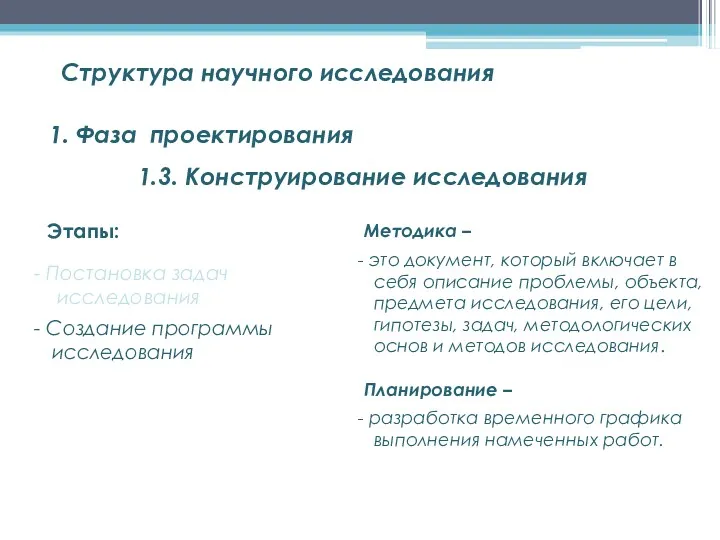 Структура научного исследования

1. Фаза проектирования

1.3. Конструирование исследования

Этапы:

- Постановка задач исследования

- Создание программы исследования

Методика –

- это документ, который включает в себя описание проблемы, объекта, предмета исследования, его цели, гипотезы, задач, методологических основ и методов исследования.

Планирование –

- разработка временного графика выполнения намеченных работ.